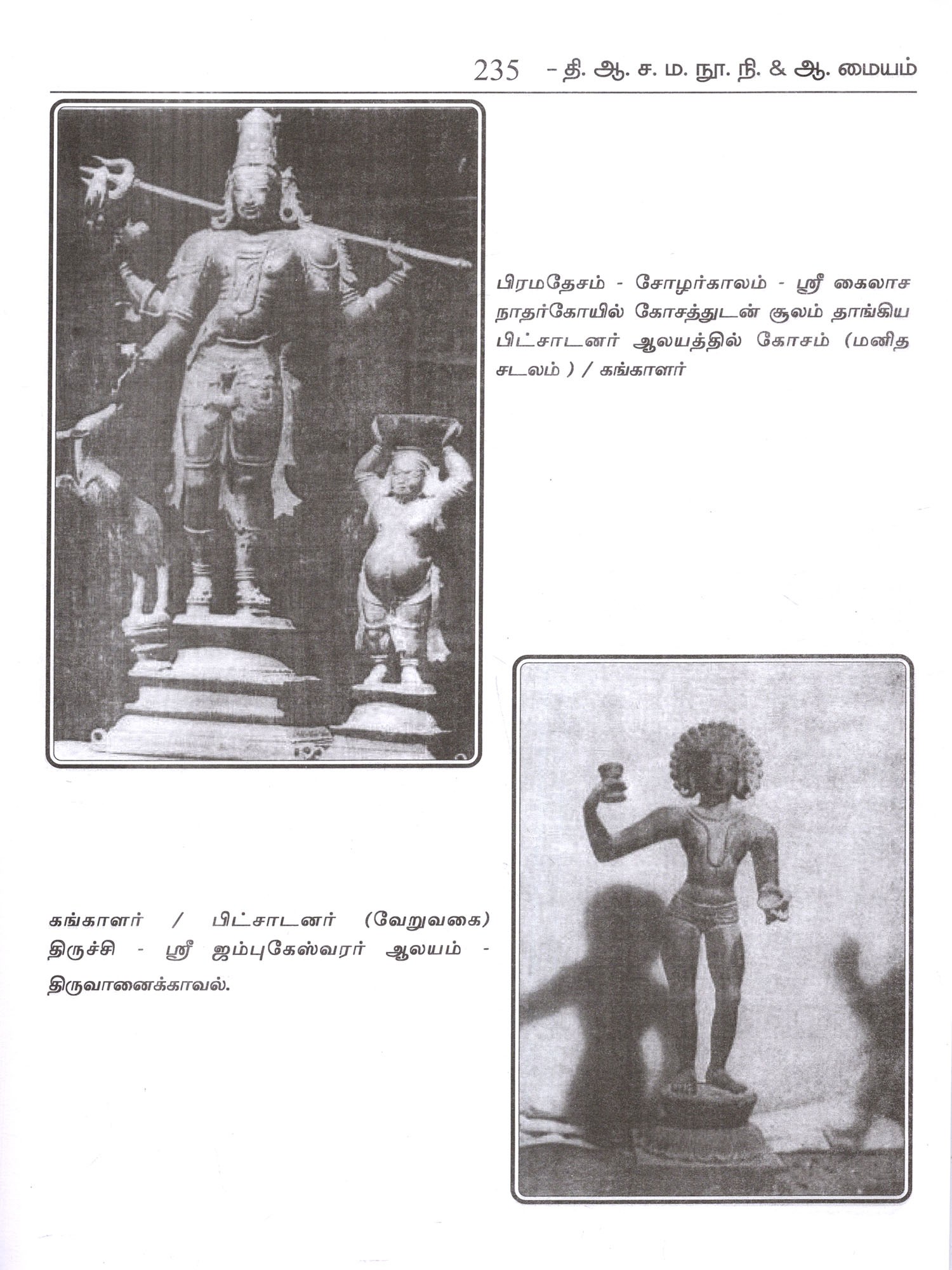 235 - தி. ஆ. ச. ம. நூ. நி. & ஆ. மையம்

பிரமதேசம் - சோழர்காலம் - ஸ்ரீ கைலாச நாதர்கோயில் கோசத்துடன் சூலம் தாங்கிய பிட்சாடனர் ஆலயத்தில் கோசம் (மனித சடலம் ) / கங்காளர்

கங்காளர் / பிட்சாடனர் (வேறுவகை) திருச்சி - ஸ்ரீ ஜம்புகேஸ்வரர் ஆலயம் - திருவானைக்காவல்.